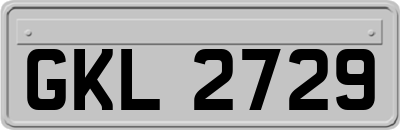 GKL 2729